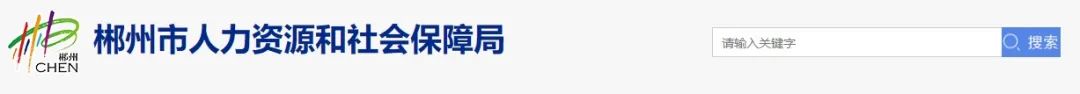 郴州
CHEN
郴州市人力资源和社会保障局

请输入关键字
搜索